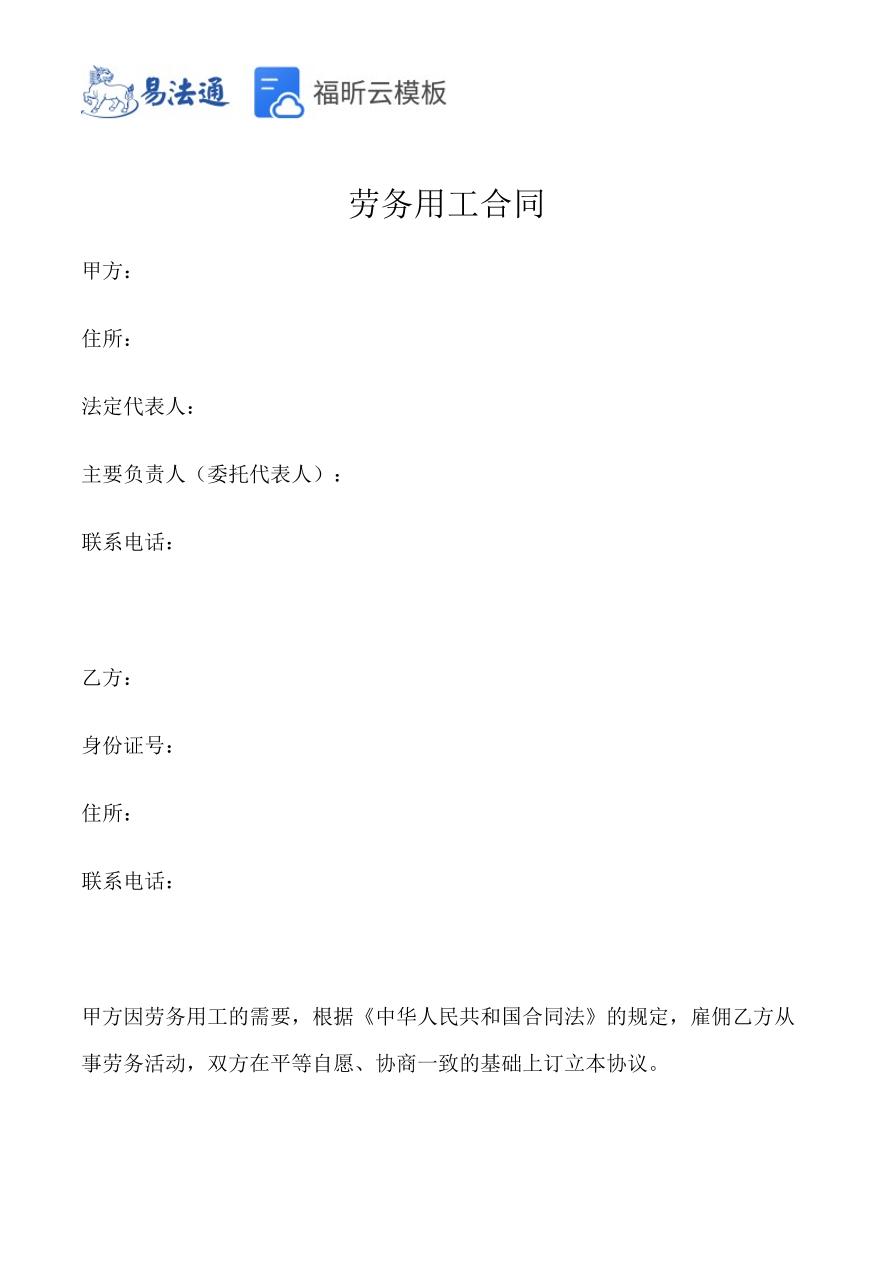 易法通 福昕云模板

劳务用工合同

甲方：

住所：

法定代表人：

主要负责人（委托代表人）：

联系电话：

乙方：

身份证号：

住所：

联系电话：

甲方因劳务用工的需要，根据《中华人民共和国合同法》的规定，雇佣乙方从事劳务活动，双方在平等自愿、协商一致的基础上订立本协议。